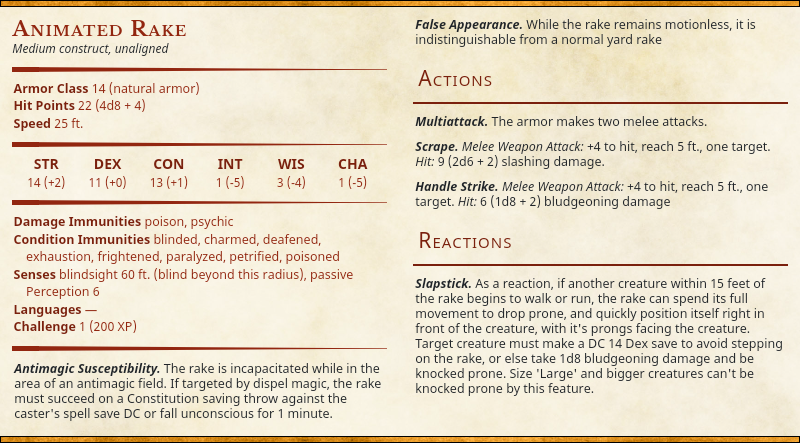 Animated Rake
Medium construct, unaligned

Armor Class 14 (natural armor)
Hit Points 22 (4d8 + 4)
Speed 25 ft.

| STR | DEX | CON | INT | WIS | CHA |
|---|---|---|---|---|---|
| 14 (+2) | 11 (+0) | 13 (+1) | 1 (-5) | 3 (-4) | 1 (-5) |

Damage Immunities poison, psychic
Condition Immunities blinded, charmed, deafened, exhaustion, frightened, paralyzed, petrified, poisoned
Senses blindsight 60 ft. (blind beyond this radius), passive Perception 6
Languages —
Challenge 1 (200 XP)

Antimagic Susceptibility. The rake is incapacitated while in the area of an antimagic field. If targeted by dispel magic, the rake must succeed on a Constitution saving throw against the caster's spell save DC or fall unconscious for 1 minute.

False Appearance. While the rake remains motionless, it is indistinguishable from a normal yard rake

Actions

Multiattack. The armor makes two melee attacks.

Scrape. Melee Weapon Attack: +4 to hit, reach 5 ft., one target. Hit: 9 (2d6 + 2) slashing damage.

Handle Strike. Melee Weapon Attack: +4 to hit, reach 5 ft., one target. Hit: 6 (1d8 + 2) bludgeoning damage

Reactions

Slapstick. As a reaction, if another creature within 15 feet of the rake begins to walk or run, the rake can spend its full movement to drop prone, and quickly position itself right in front of the creature, with it's prongs facing the creature. Target creature must make a DC 14 Dex save to avoid stepping on the rake, or else take 1d8 bludgeoning damage and be knocked prone. Size 'Large' and bigger creatures can't be knocked prone by this feature.